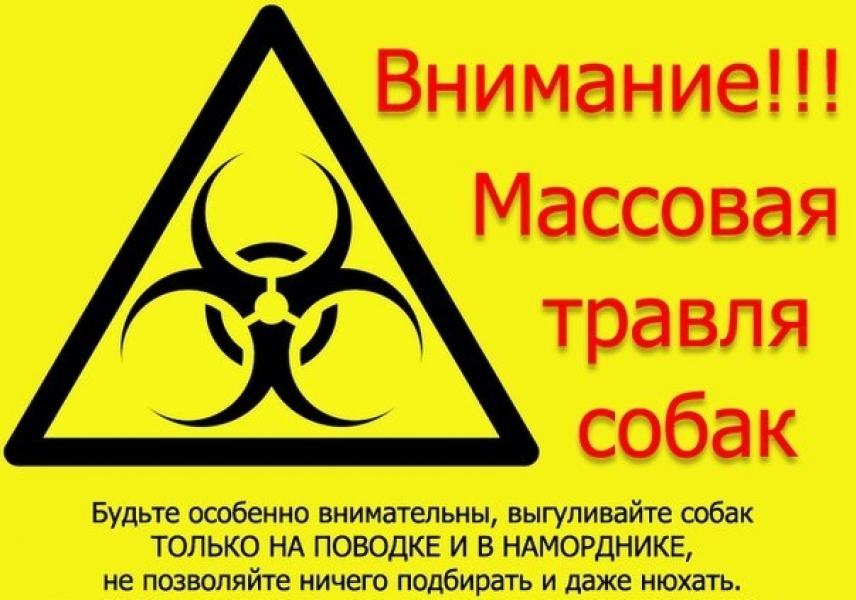 Внимание!!!
Массовая травля собак

Будьте особенно внимательны, выгуливайте собак ТОЛЬКО НА ПОВОДКЕ И В НАМОРДНИКЕ, не позволяйте ничего подбирать и даже нюхать.